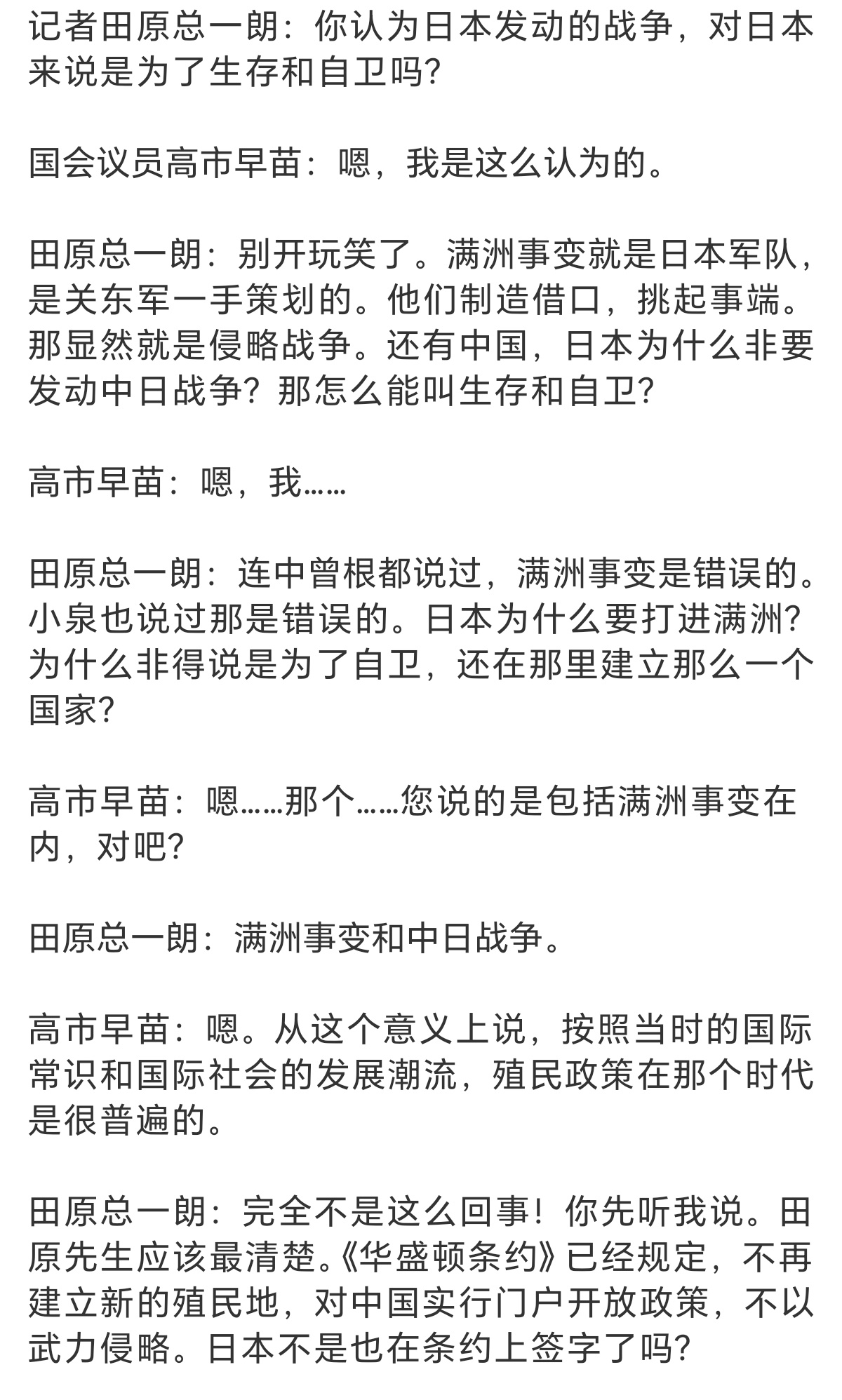 记者田原总一朗：你认为日本发动的战争，对日本来说是为了生存和自卫吗?

国会议员高市早苗：嗯，我是这么认为的。

田原总一朗：别开玩笑了。满洲事变就是日本军队，是关东军一手策划的。他们制造借口，挑起事端。那显然就是侵略战争。还有中国，日本为什么非要发动中日战争？那怎么能叫生存和自卫?

高市早苗：嗯，我……

田原总一朗：连中曾根都说过，满洲事变是错误的。小泉也说过那是错误的。日本为什么要打进满洲?为什么非得说是为了自卫，还在那里建立那么一个国家?

高市早苗：嗯……那个……您说的是包括满洲事变在内，对吧?

田原总一朗：满洲事变和中日战争。

高市早苗：嗯。从这个意义上说，按照当时的国际常识和国际社会的发展潮流，殖民政策在那个时代是很普遍的。

田原总一朗：完全不是这么回事！你先听我说。田原先生应该最清楚。《华盛顿条约》已经规定，不再建立新的殖民地，对中国实行门户开放政策，不以武力侵略。日本不是也在条约上签字了吗?